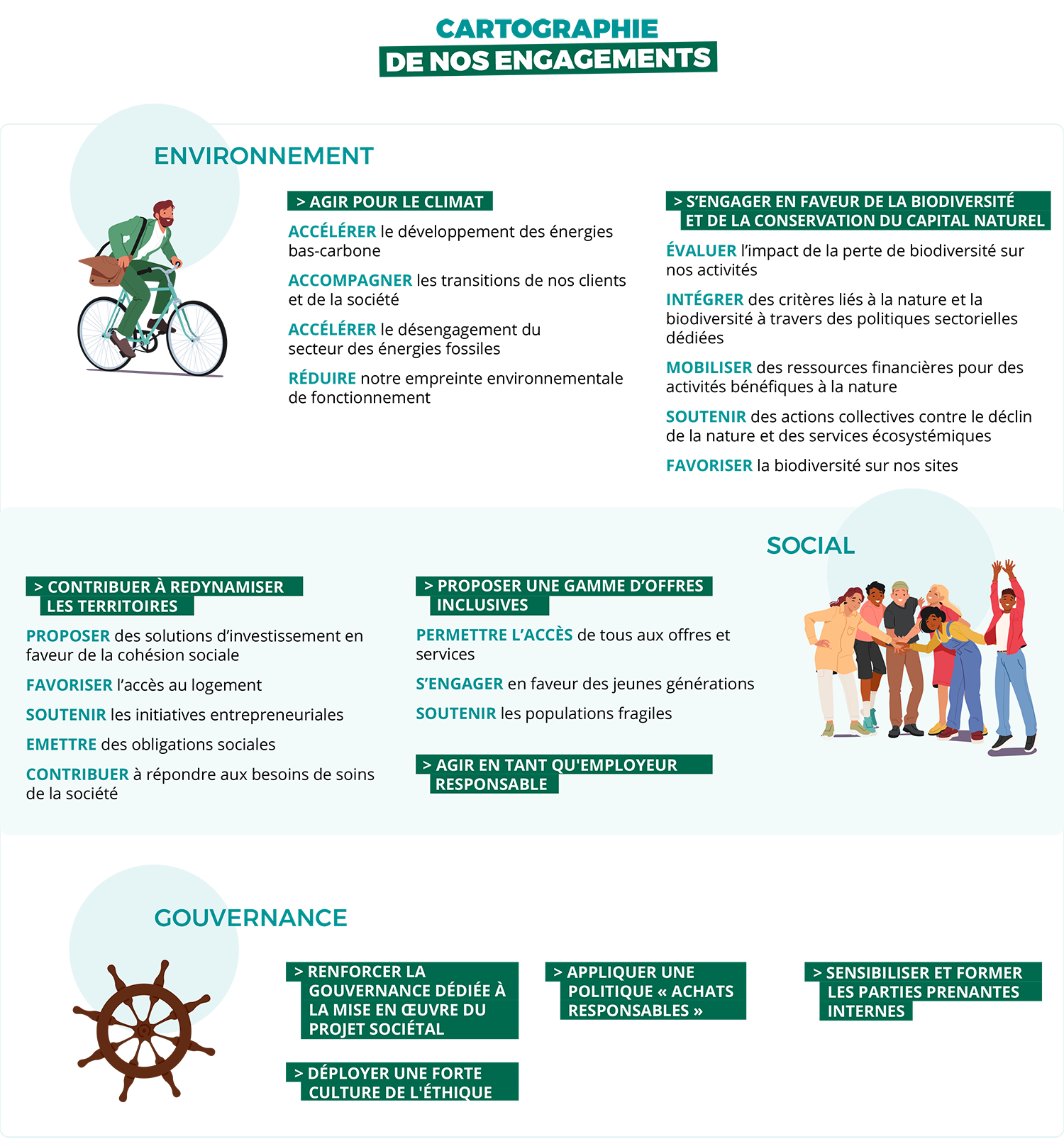 CARTOGRAPHIE
DE NOS ENGAGEMENTS

ENVIRONNEMENT

> AGIR POUR LE CLIMAT

ACCÉLÉRER le développement des énergies bas-carbone

ACCOMPAGNER les transitions de nos clients et de la société

ACCÉLÉRER le désengagement du secteur des énergies fossiles

RÉDUIRE notre empreinte environnementale de fonctionnement

> S'ENGAGER EN FAVEUR DE LA BIODIVERSITÉ ET DE LA CONSERVATION DU CAPITAL NATUREL

ÉVALUER l'impact de la perte de biodiversité sur nos activités

INTÉGRER des critères liés à la nature et la biodiversité à travers des politiques sectorielles dédiées

MOBILISER des ressources financières pour des activités bénéfiques à la nature

SOUTENIR des actions collectives contre le déclin de la nature et des services écosystémiques

FAVORISER la biodiversité sur nos sites

SOCIAL

> CONTRIBUER À REDYNAMISER LES TERRITOIRES

PROPOSER des solutions d'investissement en faveur de la cohésion sociale

FAVORISER l'accès au logement

SOUTENIR les initiatives entrepreneuriales

EMETTRE des obligations sociales

CONTRIBUER à répondre aux besoins de soins de la société

> PROPOSER UNE GAMME D'OFFRES INCLUSIVES

PERMETTRE L'ACCÈS de tous aux offres et services

S'ENGAGER en faveur des jeunes générations

SOUTENIR les populations fragiles

> AGIR EN TANT QU'EMPLOYEUR RESPONSABLE

GOUVERNANCE

> RENFORCER LA GOUVERNANCE DÉDIÉE À LA MISE EN ŒUVRE DU PROJET SOCIÉTAL

> DÉPLOYER UNE FORTE CULTURE DE L'ÉTHIQUE

> APPLIQUER UNE POLITIQUE « ACHATS RESPONSABLES »

> SENSIBILISER ET FORMER LES PARTIES PRENANTES INTERNES